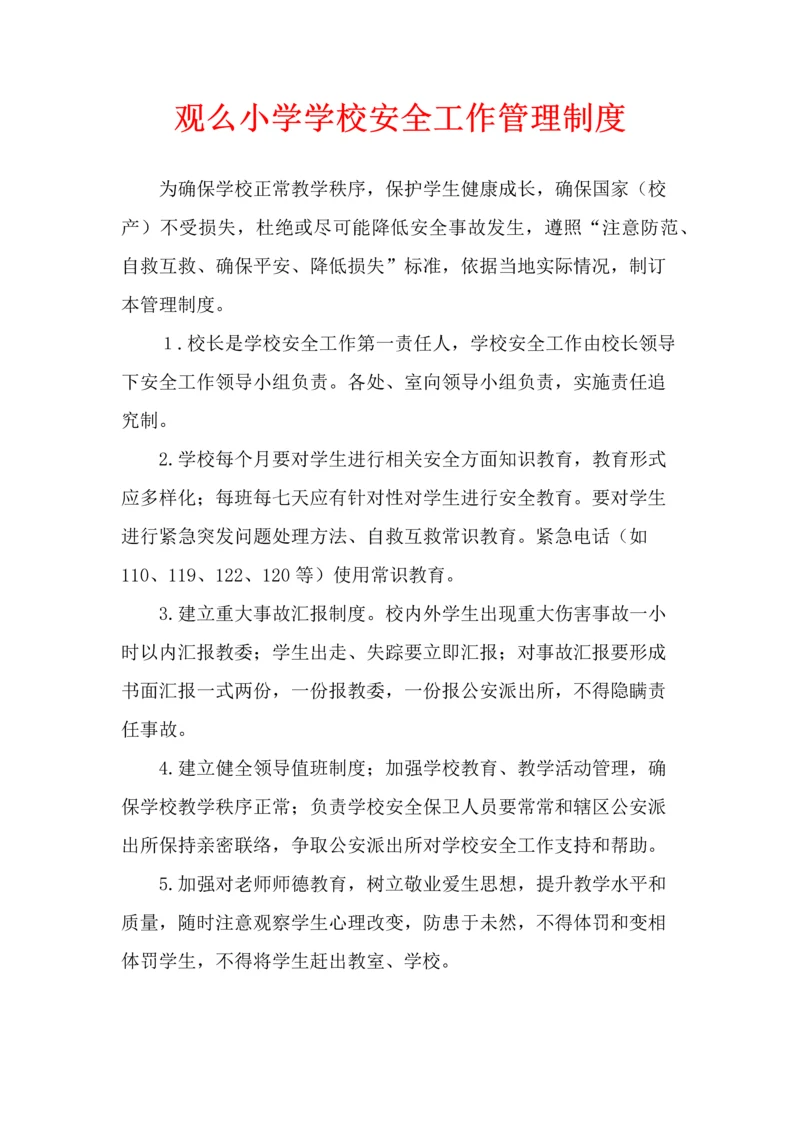 观么小学学校安全工作管理制度

为确保学校正常教学秩序，保护学生健康成长，确保国家（校产）不受损失，杜绝或尽可能降低安全事故发生，遵照“注意防范、自救互救、确保平安、降低损失”标准，依据当地实际情况，制订本管理制度。

1．校长是学校安全工作第一责任人，学校安全工作由校长领导下安全工作领导小组负责。各处、室向领导小组负责，实施责任追究制。

2.学校每个月要对学生进行相关安全方面知识教育，教育形式应多样化；每班每七天应有针对性对学生进行安全教育。要对学生进行紧急突发问题处理方法、自救互救常识教育。紧急电话（如110、119、122、120等）使用常识教育。

3.建立重大事故汇报制度。校内外学生出现重大伤害事故一小时以内汇报教委；学生出走、失踪要立即汇报；对事故汇报要形成书面汇报一式两份，一份报教委，一份报公安派出所，不得隐瞒责任事故。

4.建立健全领导值班制度；加强学校教育、教学活动管理，确保学校教学秩序正常；负责学校安全保卫人员要常常和辖区公安派出所保持亲密联络，争取公安派出所对学校安全工作支持和帮助。

5.加强对老师师德教育，树立敬业爱生思想，提升教学水平和质量，随时注意观察学生心理改变，防患于未然，不得体罚和变相体罚学生，不得将学生赶出教室、学校。